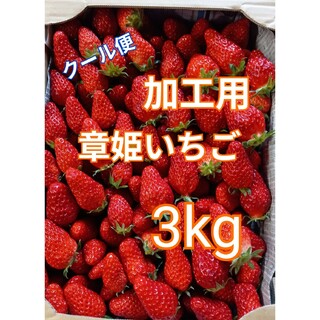 クール便

加工用

章姫いちご

3kg